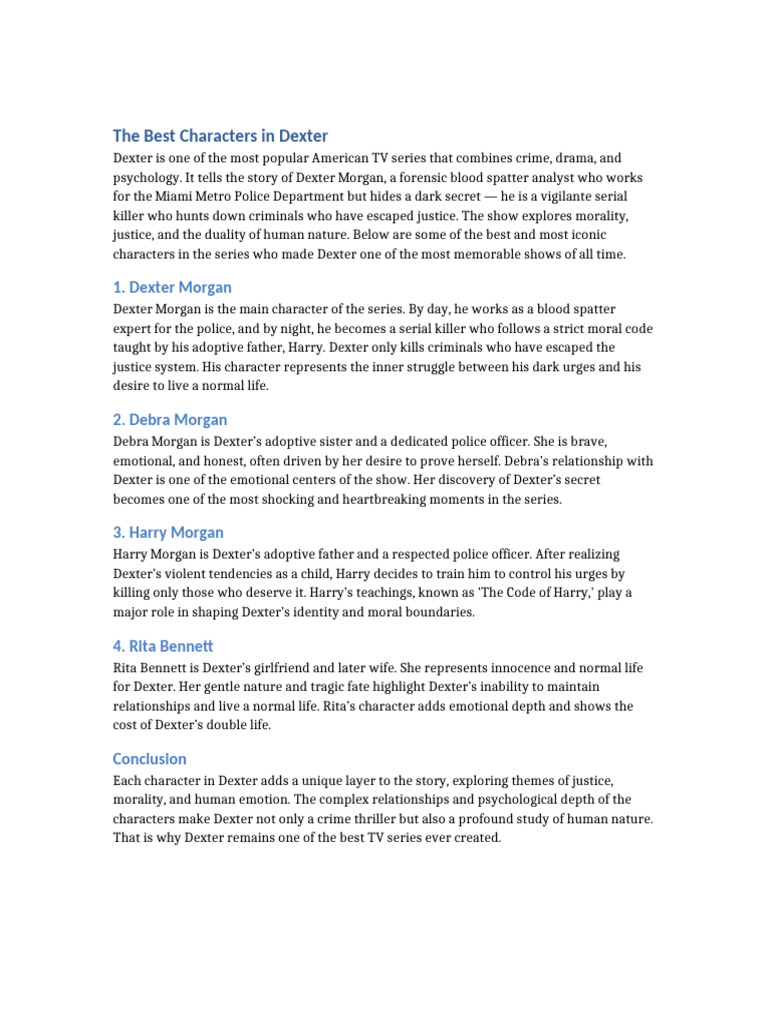 The Best Characters in Dexter

Dexter is one of the most popular American TV series that combines crime, drama, and psychology. It tells the story of Dexter Morgan, a forensic blood spatter analyst who works for the Miami Metro Police Department but hides a dark secret — he is a vigilante serial killer who hunts down criminals who have escaped justice. The show explores morality, justice, and the duality of human nature. Below are some of the best and most iconic characters in the series who made Dexter one of the most memorable shows of all time.

1. Dexter Morgan

Dexter Morgan is the main character of the series. By day, he works as a blood spatter expert for the police, and by night, he becomes a serial killer who follows a strict moral code taught by his adoptive father, Harry. Dexter only kills criminals who have escaped the justice system. His character represents the inner struggle between his dark urges and his desire to live a normal life.

2. Debra Morgan

Debra Morgan is Dexter's adoptive sister and a dedicated police officer. She is brave, emotional, and honest, often driven by her desire to prove herself. Debra's relationship with Dexter is one of the emotional centers of the show. Her discovery of Dexter's secret becomes one of the most shocking and heartbreaking moments in the series.

3. Harry Morgan

Harry Morgan is Dexter's adoptive father and a respected police officer. After realizing Dexter's violent tendencies as a child, Harry decides to train him to control his urges by killing only those who deserve it. Harry's teachings, known as 'The Code of Harry,' play a major role in shaping Dexter's identity and moral boundaries.

4. Rita Bennett

Rita Bennett is Dexter's girlfriend and later wife. She represents innocence and normal life for Dexter. Her gentle nature and tragic fate highlight Dexter's inability to maintain relationships and live a normal life. Rita's character adds emotional depth and shows the cost of Dexter's double life.

Conclusion

Each character in Dexter adds a unique layer to the story, exploring themes of justice, morality, and human emotion. The complex relationships and psychological depth of the characters make Dexter not only a crime thriller but also a profound study of human nature. That is why Dexter remains one of the best TV series ever created.